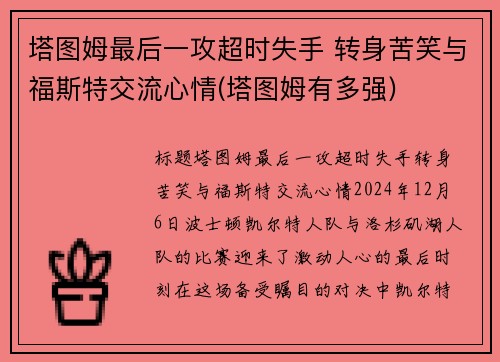 塔图姆最后一攻超时失手 转身苦笑与福斯特交流心情(塔图姆有多强)

标题塔图姆最后一攻超时失手转身苦笑与福斯特交流心情2024年12月6日波士顿凯尔特人队与洛杉矶湖人队的比赛迎来了激动人心的最后时刻在这场备受瞩目的对决中凯尔特